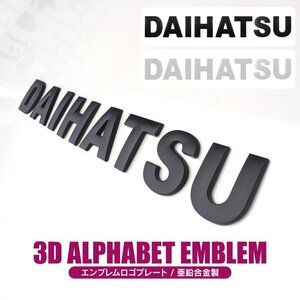 DAIHATSU

DAIHATSU

DAIHATSU

3D ALPHABET EMBLEM

エンブレムロゴプレート / 亜鉛合金製